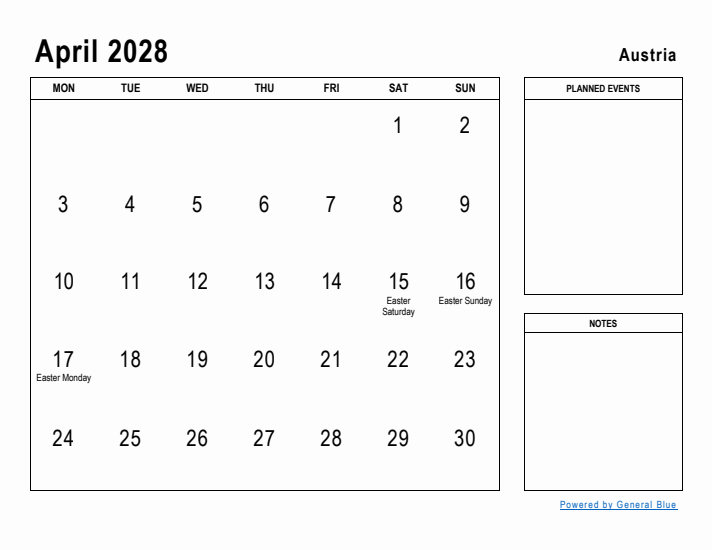 April 2028

Austria

| MON | TUE | WED | THU | FRI | SAT | SUN |
|---|---|---|---|---|---|---|
| | | | | | 1 | 2 |
| 3 | 4 | 5 | 6 | 7 | 8 | 9 |
| 10 | 11 | 12 | 13 | 14 | 15 Easter Saturday | 16 Easter Sunday |
| 17 Easter Monday | 18 | 19 | 20 | 21 | 22 | 23 |
| 24 | 25 | 26 | 27 | 28 | 29 | 30 |

PLANNED EVENTS

NOTES

Powered by General Blue